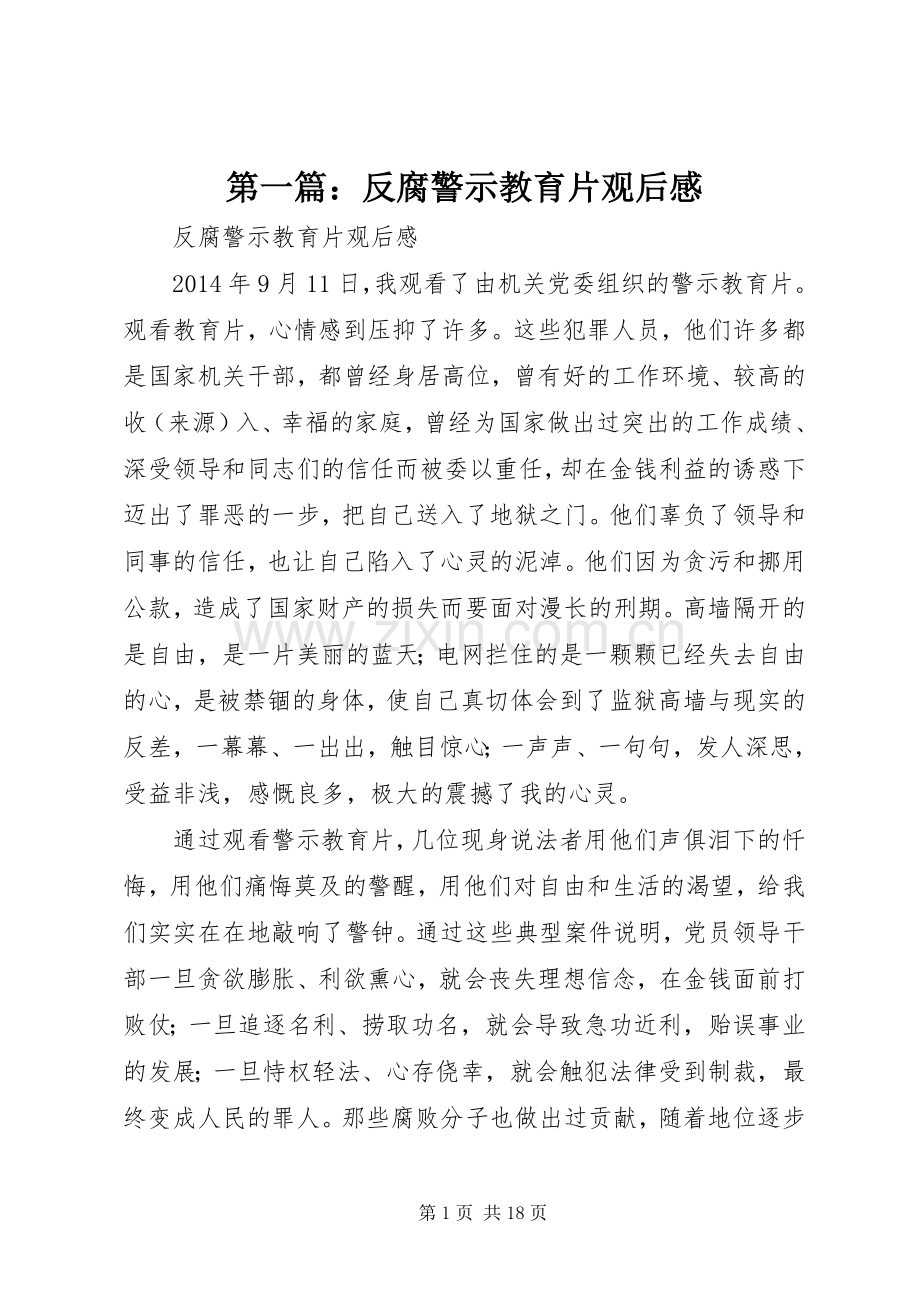 第一篇：反腐警示教育片观后感

反腐警示教育片观后感

2014年9月11日，我观看了由机关党委组织的警示教育片。观看教育片，心情感到压抑了许多。这些犯罪人员，他们许多都是国家机关干部，都曾经身居高位，曾有好的工作环境、较高的收（来源）入、幸福的家庭，曾经为国家做出过突出的工作成绩、深受领导和同志们的信任而被委以重任，却在金钱利益的诱惑下迈出了罪恶的一步，把自己送入了地狱之门。他们辜负了领导和同事的信任，也让自己陷入了心灵的泥淖。他们因为贪污和挪用公款，造成了国家财产的损失而要面对漫长的刑期。高墙隔开的是自由，是一片美丽的蓝天；电网拦住的是一颗颗已经失去自由的心，是被禁锢的身体，使自己真切体会到了监狱高墙与现实的反差，一幕幕、一出出，触目惊心；一声声、一句句，发人深思，受益非浅，感慨良多，极大的震撼了我的心灵。

通过观看警示教育片，几位现身说法者用他们声俱泪下的忏悔，用他们痛悔莫及的警醒，用他们对自由和生活的渴望，给我们实实在在地敲响了警钟。通过这些典型案件说明，党员领导干部一旦贪欲膨胀、利欲熏心，就会丧失理想信念，在金钱面前打败仗；一旦追逐名利、捞取功名，就会导致急功近利，贻误事业的发展；一旦恃权轻法、心存侥幸，就会触犯法律受到制裁，最终变成人民的罪人。那些腐败分子也做出过贡献，随着地位逐步

第1页 共18页

www.zixin.com.cn